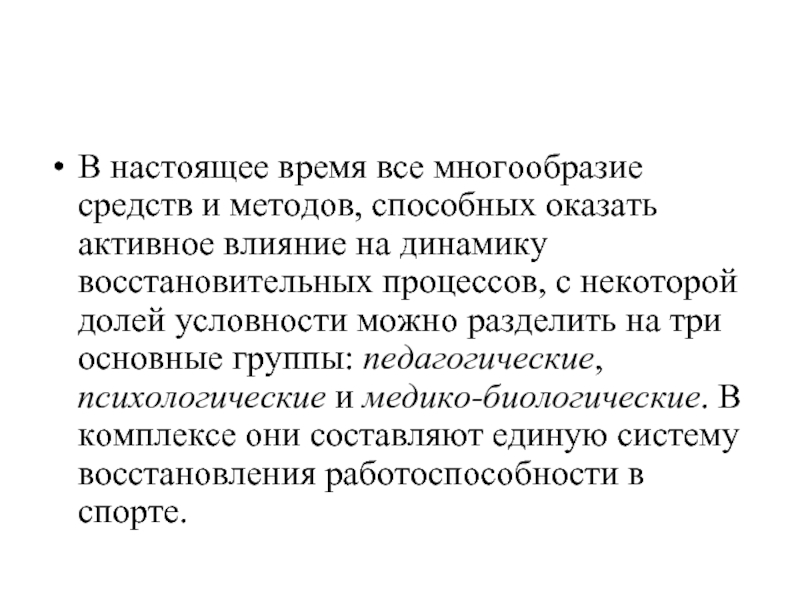 • В настоящее время все многообразие средств и методов, способных оказать активное влияние на динамику восстановительных процессов, с некоторой долей условности можно разделить на три основные группы: педагогические, психологические и медико-биологические. В комплексе они составляют единую систему восстановления работоспособности в спорте.